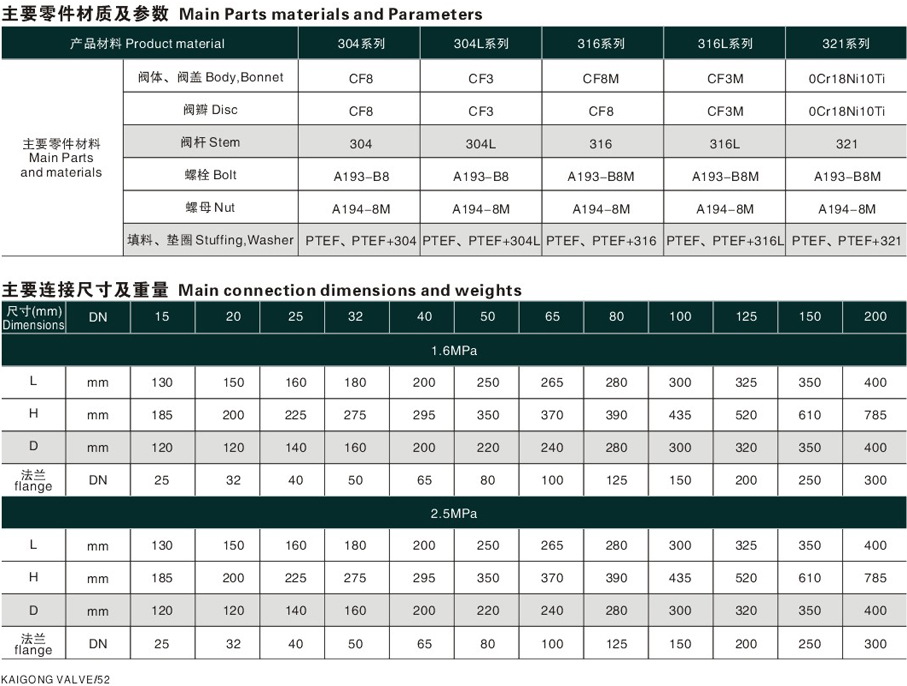 主要零件材质及参数 Main Parts materials and Parameters

| 产品材料 Product material | | 304系列 | 304L系列 | 316系列 | 316L系列 | 321系列 |
|---|---|---|---|---|---|---|
| 主要零件材料 Main Parts and materials | 阀体、阀盖 Body,Bonnet | CF8 | CF3 | CF8M | CF3M | 0Cr18Ni10Ti |
| | 阀瓣 Disc | CF8 | CF3 | CF8 | CF3M | 0Cr18Ni10Ti |
| | 阀杆 Stem | 304 | 304L | 316 | 316L | 321 |
| | 螺栓 Bolt | A193-B8 | A193-B8 | A193-B8M | A193-B8M | A193-B8M |
| | 螺母 Nut | A194-8M | A194-8M | A194-8M | A194-8M | A194-8M |
| | 填料、垫圈 Stuffing,Washer | PTEF、PTEF+304 | PTEF、PTEF+304L | PTEF、PTEF+316 | PTEF、PTEF+316L | PTEF、PTEF+321 |

主要连接尺寸及重量 Main connection dimensions and weights

| 尺寸(mm) Dimensions | DN | 15 | 20 | 25 | 32 | 40 | 50 | 65 | 80 | 100 | 125 | 150 | 200 |
|---|---|---|---|---|---|---|---|---|---|---|---|---|---|
| 1.6MPa | | | | | | | | | | | | | |
| L | mm | 130 | 150 | 160 | 180 | 200 | 250 | 265 | 280 | 300 | 325 | 350 | 400 |
| H | mm | 185 | 200 | 225 | 275 | 295 | 350 | 370 | 390 | 435 | 520 | 610 | 785 |
| D | mm | 120 | 120 | 140 | 160 | 200 | 220 | 240 | 280 | 300 | 320 | 350 | 400 |
| 法兰 flange | DN | 25 | 32 | 40 | 50 | 65 | 80 | 100 | 125 | 150 | 200 | 250 | 300 |
| 2.5MPa | | | | | | | | | | | | | |
| L | mm | 130 | 150 | 160 | 180 | 200 | 250 | 265 | 280 | 300 | 325 | 350 | 400 |
| H | mm | 185 | 200 | 225 | 275 | 295 | 350 | 370 | 390 | 435 | 520 | 610 | 785 |
| D | mm | 120 | 120 | 140 | 160 | 200 | 220 | 240 | 280 | 300 | 320 | 350 | 400 |
| 法兰 flange | DN | 25 | 32 | 40 | 50 | 65 | 80 | 100 | 125 | 150 | 200 | 250 | 300 |

KAIGONG VALVE/52